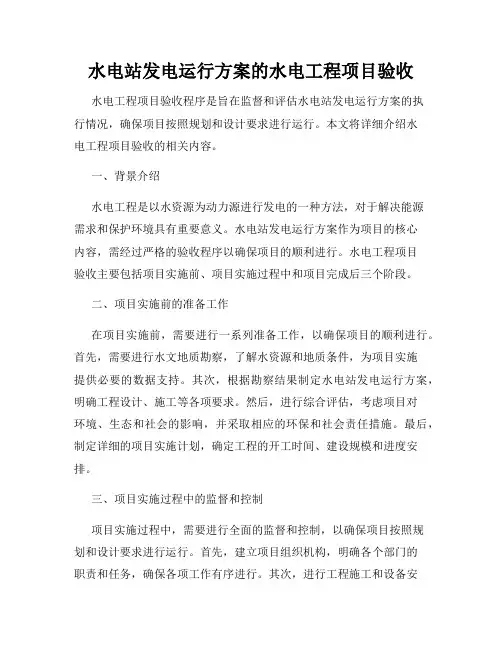 水电站发电运行方案的水电工程项目验收

水电工程项目验收程序是旨在监督和评估水电站发电运行方案的执行情况，确保项目按照规划和设计要求进行运行。本文将详细介绍水电工程项目验收的相关内容。

一、背景介绍

水电工程是以水资源为动力源进行发电的一种方法，对于解决能源需求和保护环境具有重要意义。水电站发电运行方案作为项目的核心内容，需经过严格的验收程序以确保项目的顺利进行。水电工程项目验收主要包括项目实施前、项目实施过程中和项目完成后三个阶段。

二、项目实施前的准备工作

在项目实施前，需要进行一系列准备工作，以确保项目的顺利进行。首先，需要进行水文地质勘察，了解水资源和地质条件，为项目实施提供必要的数据支持。其次，根据勘察结果制定水电站发电运行方案，明确工程设计、施工等各项要求。然后，进行综合评估，考虑项目对环境、生态和社会的影响，并采取相应的环保和社会责任措施。最后，制定详细的项目实施计划，确定工程的开工时间、建设规模和进度安排。

三、项目实施过程中的监督和控制

项目实施过程中，需要进行全面的监督和控制，以确保项目按照规划和设计要求进行运行。首先，建立项目组织机构，明确各个部门的职责和任务，确保各项工作有序进行。其次，进行工程施工和设备安